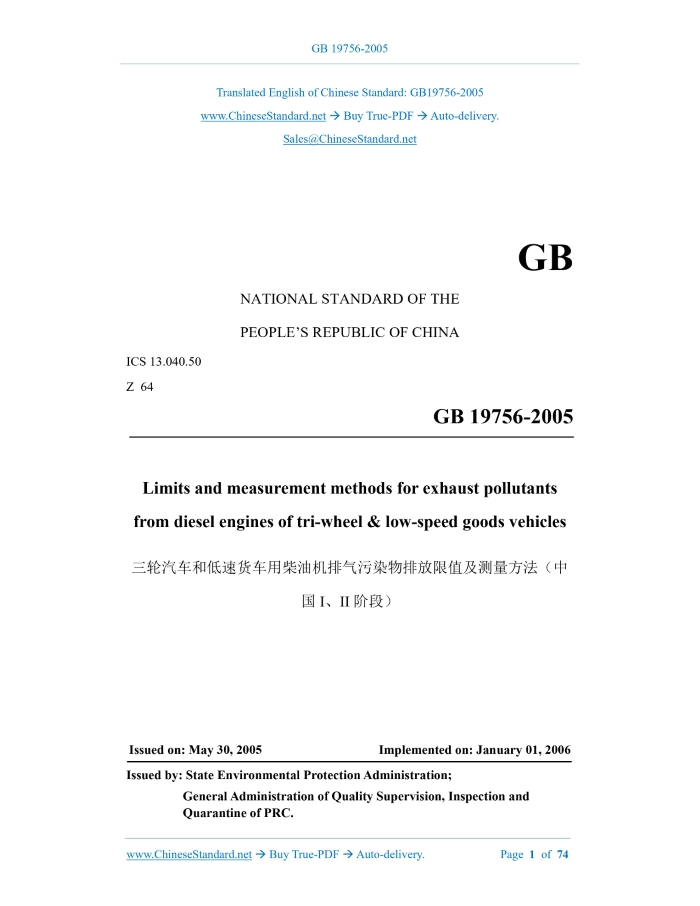 GB 19756-2005

Translated English of Chinese Standard: GB19756-2005

www.ChineseStandard.net → Buy True-PDF → Auto-delivery.

Sales@ChineseStandard.net

GB

NATIONAL STANDARD OF THE

PEOPLE'S REPUBLIC OF CHINA

ICS 13.040.50

Z 64

GB 19756-2005

Limits and measurement methods for exhaust pollutants from diesel engines of tri-wheel & low-speed goods vehicles

三轮汽车和低速货车用柴油机排气污染物排放限值及测量方法（中国 I、II 阶段）

Issued on: May 30, 2005

Implemented on: January 01, 2006

Issued by: State Environmental Protection Administration;

General Administration of Quality Supervision, Inspection and Quarantine of PRC.

www.ChineseStandard.net → Buy True-PDF → Auto-delivery.

Page 1 of 74